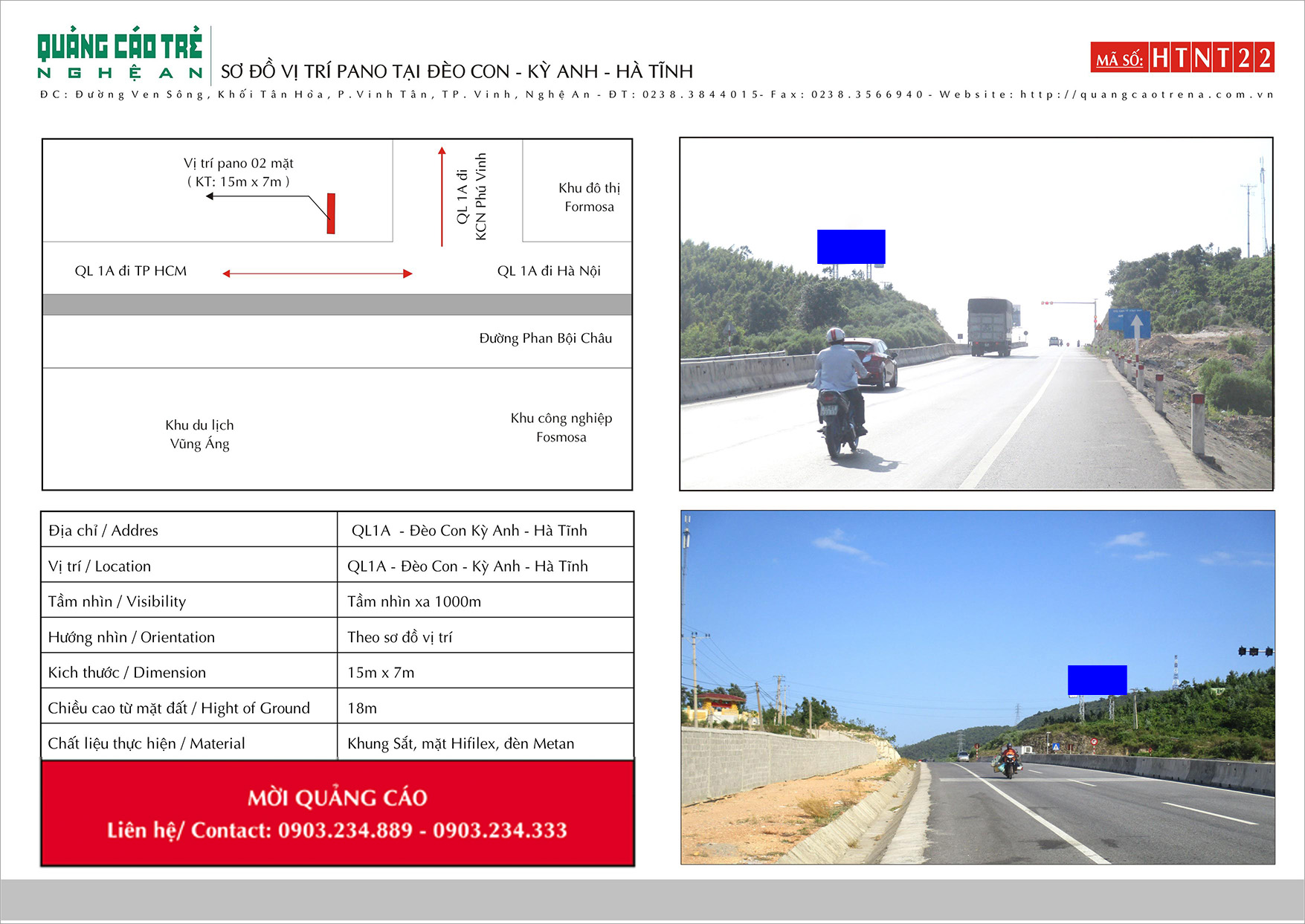 QUẢNG CÁO TRẺ
NGHỆ AN

SƠ ĐỒ VỊ TRÍ PANO TẠI ĐÈO CON - KỲ ANH - HÀ TĨNH

MÃ SỐ: HTNT22

ĐC: Đường Ven Sông, Khối Tân Hòa, P.Vinh Tân, TP. Vinh, Nghệ An - ĐT: 0238.3844015- Fax: 0238.3566940 - Website: http://quangcaotrena.com.vn

Vị trí pano 02 mặt
( KT: 15m x 7m )

QL 1A đi
KCN Phú Vinh

Khu đô thị
Formosa

QL 1A đi TP HCM

QL 1A đi Hà Nội

Đường Phan Bội Châu

Khu du lịch
Vũng Áng

Khu công nghiệp
Fosmosa

| Địa chỉ / Addres | QL1A - Đèo Con Kỳ Anh - Hà Tĩnh |
|---|---|
| Vị trí / Location | QL1A - Đèo Con - Kỳ Anh - Hà Tĩnh |
| Tầm nhìn / Visibility | Tầm nhìn xa 1000m |
| Hướng nhìn / Orientation | Theo sơ đồ vị trí |
| Kich thước / Dimension | 15m x 7m |
| Chiều cao từ mặt đất / Hight of Ground | 18m |
| Chất liệu thực hiện / Material | Khung Sắt, mặt Hifilex, đèn Metan |

MỜI QUẢNG CÁO
Liên hệ/ Contact: 0903.234.889 - 0903.234.333